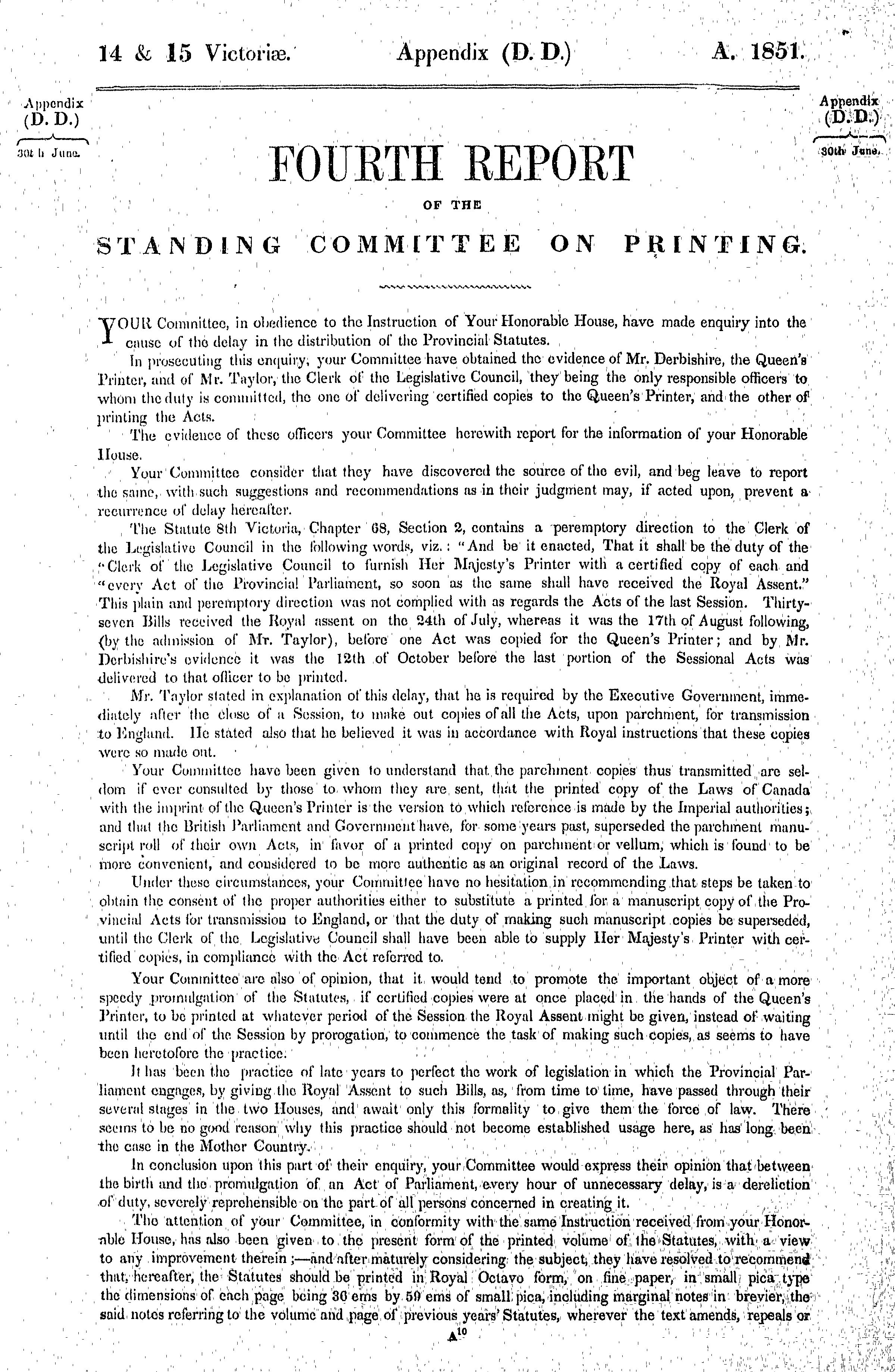 14 & 15 Victoriæ. Appendix (D. D.) A. 1851.

Appendix (D. D.)

30th June.

Appendix (D. D.)

30th June.

FOURTH REPORT

OF THE

STANDING COMMITTEE ON PRINTING.

YOUR Committee, in obedience to the Instruction of Your Honorable House, have made enquiry into the cause of the delay in the distribution of the Provincial Statutes.

In prosecuting this enquiry, your Committee have obtained the evidence of Mr. Derbishire, the Queen's Printer, and of Mr. Taylor, the Clerk of the Legislative Council, they being the only responsible officers to whom the duty is committed, the one of delivering certified copies to the Queen's Printer, and the other of printing the Acts.

The evidence of these officers your Committee herewith report for the information of your Honorable House.

Your Committee consider that they have discovered the source of the evil, and beg leave to report the same, with such suggestions and recommendations as in their judgment may, if acted upon, prevent a recurrence of delay hereafter.

The Statute 8th Victoria, Chapter 68, Section 2, contains a peremptory direction to the Clerk of the Legislative Council in the following words, viz.: "And be it enacted, That it shall be the duty of the "Clerk of the Legislative Council to furnish Her Majesty's Printer with a certified copy of each and "every Act of the Provincial Parliament, so soon as the same shall have received the Royal Assent." This plain and peremptory direction was not complied with as regards the Acts of the last Session. Thirty-seven Bills received the Royal assent on the 24th of July, whereas it was the 17th of August following, (by the admission of Mr. Taylor), before one Act was copied for the Queen's Printer; and by Mr. Derbishire's evidence it was the 12th of October before the last portion of the Sessional Acts was delivered to that officer to be printed.

Mr. Taylor stated in explanation of this delay, that he is required by the Executive Government, immediately after the close of a Session, to make out copies of all the Acts, upon parchment, for transmission to England. He stated also that he believed it was in accordance with Royal instructions that these copies were so made out.

Your Committee have been given to understand that the parchment copies thus transmitted are seldom if ever consulted by those to whom they are sent, that the printed copy of the Laws of Canada with the imprint of the Queen's Printer is the version to which reference is made by the Imperial authorities; and that the British Parliament and Government have, for some years past, superseded the parchment manuscript roll of their own Acts, in favor of a printed copy on parchment or vellum, which is found to be more convenient, and considered to be more authentic as an original record of the Laws.

Under these circumstances, your Committee have no hesitation in recommending that steps be taken to obtain the consent of the proper authorities either to substitute a printed for a manuscript copy of the Provincial Acts for transmission to England, or that the duty of making such manuscript copies be superseded, until the Clerk of the Legislative Council shall have been able to supply Her Majesty's Printer with certified copies, in compliance with the Act referred to.

Your Committee are also of opinion, that it would tend to promote the important object of a more speedy promulgation of the Statutes, if certified copies were at once placed in the hands of the Queen's Printer, to be printed at whatever period of the Session the Royal Assent might be given, instead of waiting until the end of the Session by prorogation, to commence the task of making such copies, as seems to have been heretofore the practice.

It has been the practice of late years to perfect the work of legislation in which the Provincial Parliament engages, by giving the Royal Assent to such Bills, as, from time to time, have passed through their several stages in the two Houses, and await only this formality to give them the force of law. There seems to be no good reason why this practice should not become established usage here, as has long been the case in the Mother Country.

In conclusion upon this part of their enquiry, your Committee would express their opinion that between the birth and the promulgation of an Act of Parliament, every hour of unnecessary delay, is a dereliction of duty, severely reprehensible on the part of all persons concerned in creating it.

The attention of your Committee, in conformity with the same Instruction received from your Honorable House, has also been given to the present form of the printed volume of the Statutes, with a view to any improvement therein;—and after maturely considering the subject, they have resolved to recommend that, hereafter, the Statutes should be printed in Royal Octavo form, on fine paper, in small pica type the dimensions of each page being 30 ems by 50 ems of small pica, including marginal notes in brevier, the said notes referring to the volume and page of previous years' Statutes, wherever the text amends, repeals or

A10